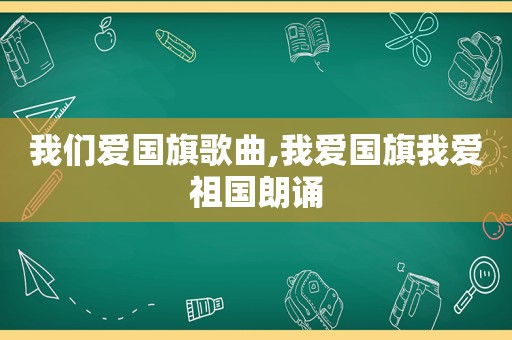 我们爱国旗歌曲,我爱国旗我爱祖国朗诵